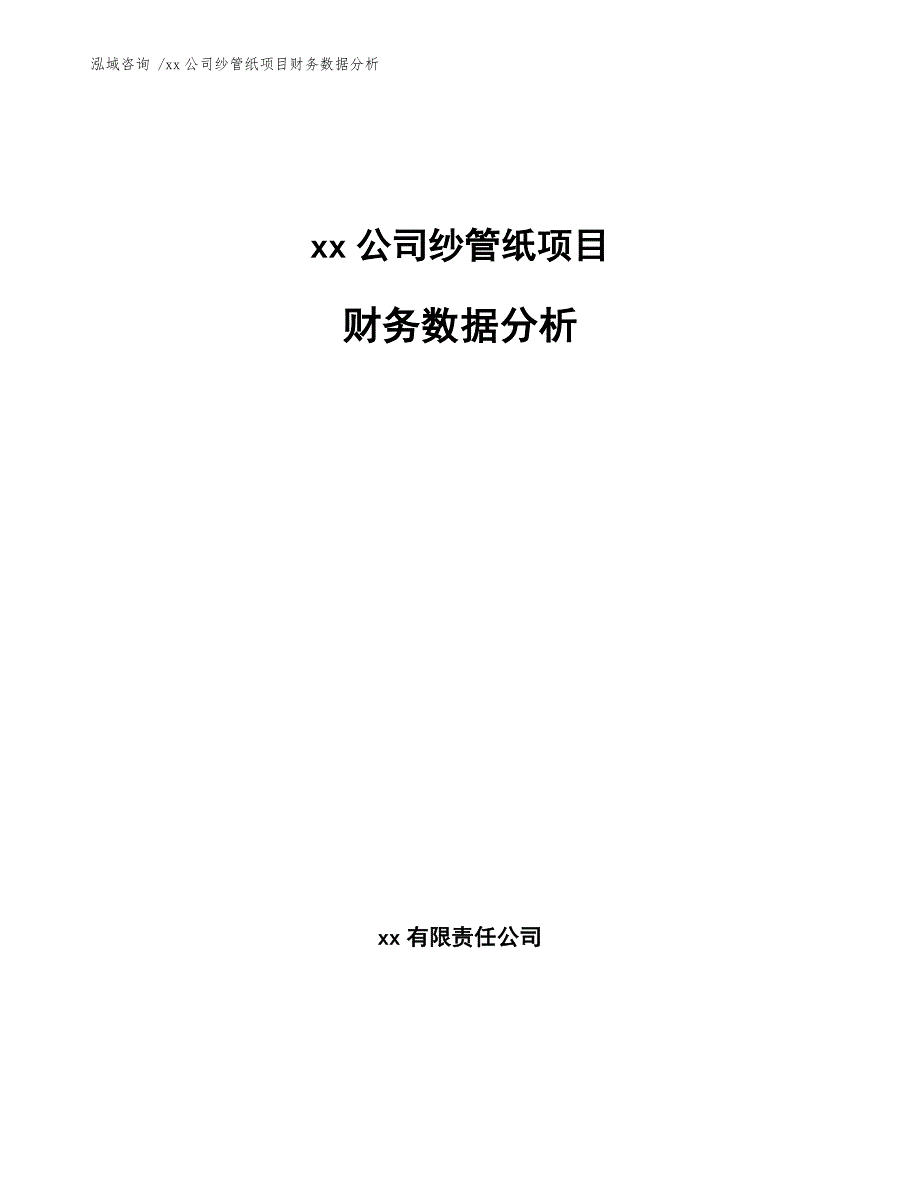 泓域咨询 /xx 公司纱管纸项目财务数据分析

xx 公司纱管纸项目

财务数据分析

xx 有限责任公司